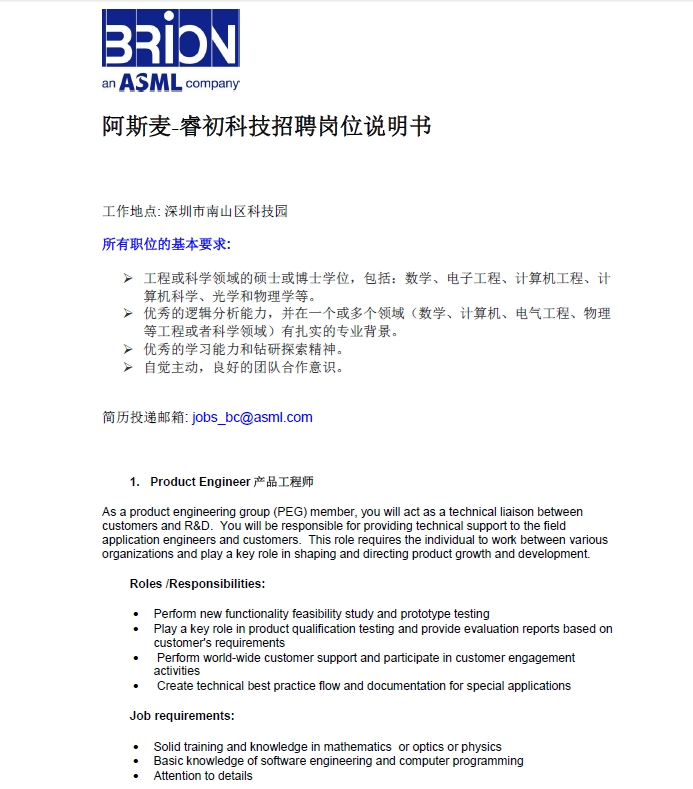 BRION
an ASML company

阿斯麦-睿初科技招聘岗位说明书

工作地点: 深圳市南山区科技园

所有职位的基本要求:

➢ 工程或科学领域的硕士或博士学位，包括：数学、电子工程、计算机工程、计算机科学、光学和物理学等。
➢ 优秀的逻辑分析能力，并在一个或多个领域（数学、计算机、电气工程、物理等工程或者科学领域）有扎实的专业背景。
➢ 优秀的学习能力和钻研探索精神。
➢ 自觉主动，良好的团队合作意识。

简历投递邮箱: jobs_bc@asml.com

1. Product Engineer 产品工程师

As a product engineering group (PEG) member, you will act as a technical liaison between customers and R&D. You will be responsible for providing technical support to the field application engineers and customers. This role requires the individual to work between various organizations and play a key role in shaping and directing product growth and development.

Roles /Responsibilities:

• Perform new functionality feasibility study and prototype testing
• Play a key role in product qualification testing and provide evaluation reports based on customer's requirements
• Perform world-wide customer support and participate in customer engagement activities
• Create technical best practice flow and documentation for special applications

Job requirements:

• Solid training and knowledge in mathematics or optics or physics
• Basic knowledge of software engineering and computer programming
• Attention to details